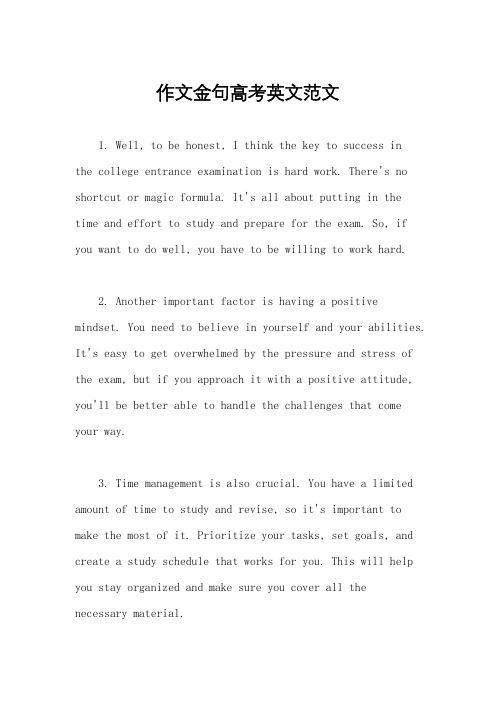 作文金句高考英文范文

1. Well, to be honest, I think the key to success in the college entrance examination is hard work. There's no shortcut or magic formula. It's all about putting in the time and effort to study and prepare for the exam. So, if you want to do well, you have to be willing to work hard.

2. Another important factor is having a positive mindset. You need to believe in yourself and your abilities. It's easy to get overwhelmed by the pressure and stress of the exam, but if you approach it with a positive attitude, you'll be better able to handle the challenges that come your way.

3. Time management is also crucial. You have a limited amount of time to study and revise, so it's important to make the most of it. Prioritize your tasks, set goals, and create a study schedule that works for you. This will help you stay organized and make sure you cover all the necessary material.